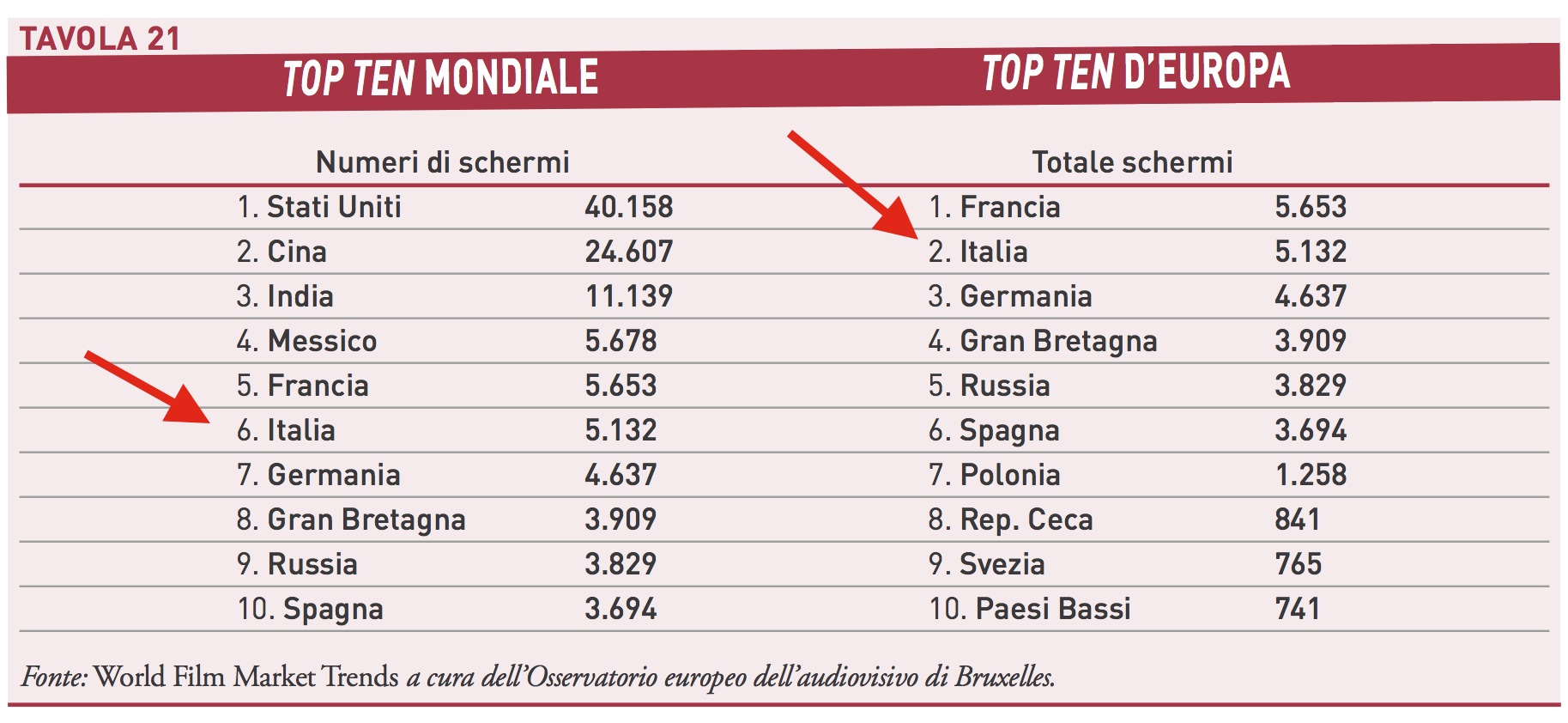 TAVOLA 21

TOP TEN MONDIALE

| Numeri di schermi | |
|---|---|
| 1. Stati Uniti | 40.158 |
| 2. Cina | 24.607 |
| 3. India | 11.139 |
| 4. Messico | 5.678 |
| 5. Francia | 5.653 |
| 6. Italia | 5.132 |
| 7. Germania | 4.637 |
| 8. Gran Bretagna | 3.909 |
| 9. Russia | 3.829 |
| 10. Spagna | 3.694 |

TOP TEN D'EUROPA

| Totale schermi | |
|---|---|
| 1. Francia | 5.653 |
| 2. Italia | 5.132 |
| 3. Germania | 4.637 |
| 4. Gran Bretagna | 3.909 |
| 5. Russia | 3.829 |
| 6. Spagna | 3.694 |
| 7. Polonia | 1.258 |
| 8. Rep. Ceca | 841 |
| 9. Svezia | 765 |
| 10. Paesi Bassi | 741 |

Fonte: World Film Market Trends a cura dell'Osservatorio europeo dell'audiovisivo di Bruxelles.